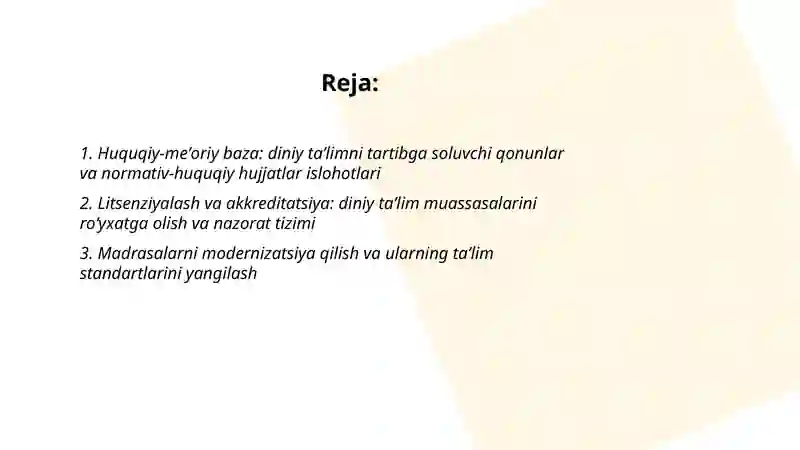 Reja:

1. Huquqiy-me’oriy baza: diniy ta’limni tartibga soluvchi qonunlar va normativ-huquqiy hujjatlar islohotlari

2. Litsenziyalash va akkreditatsiya: diniy ta’lim muassasalarini ro‘yxatga olish va nazorat tizimi

3. Madrasalarni modernizatsiya qilish va ularning ta’lim standartlarini yangilash